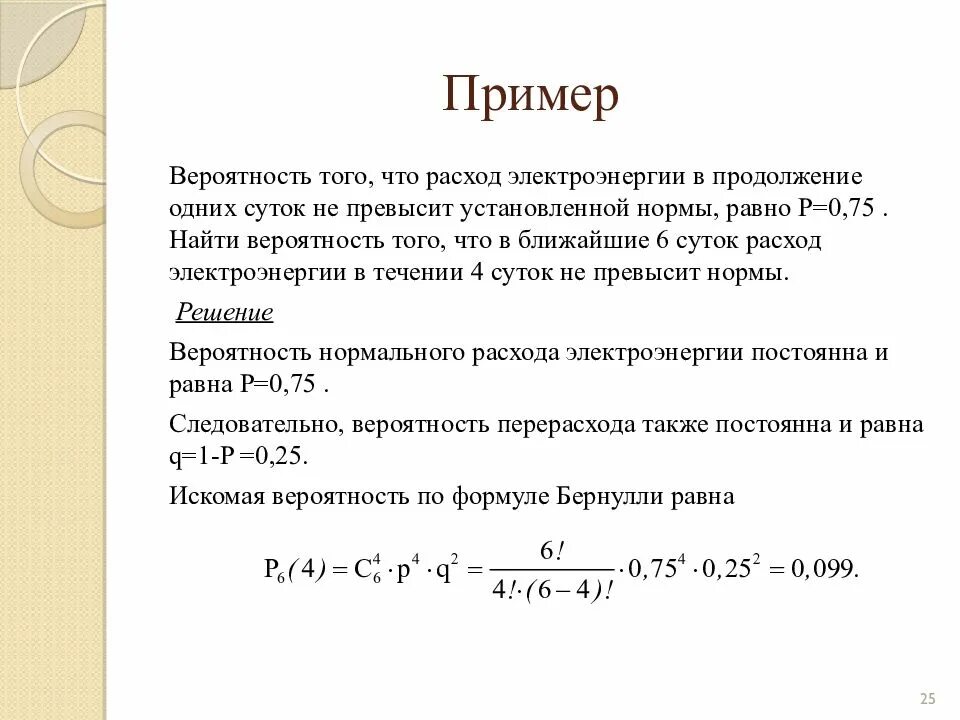 Пример

Вероятность того, что расход электроэнергии в продолжение одних суток не превысит установленной нормы, равно P=0,75 . Найти вероятность того, что в ближайшие 6 суток расход электроэнергии в течении 4 суток не превысит нормы.

Решение

Вероятность нормального расхода электроэнергии постоянна и равна P=0,75 .

Следовательно, вероятность перерасхода также постоянна и равна q=1-P =0,25.

Искомая вероятность по формуле Бернулли равна

$P_6(4) = C_6^4 \cdot p^4 \cdot q^2 = \frac{6!}{4! \cdot (6-4)!} \cdot 0,75^4 \cdot 0,25^2 = 0,099.$

25